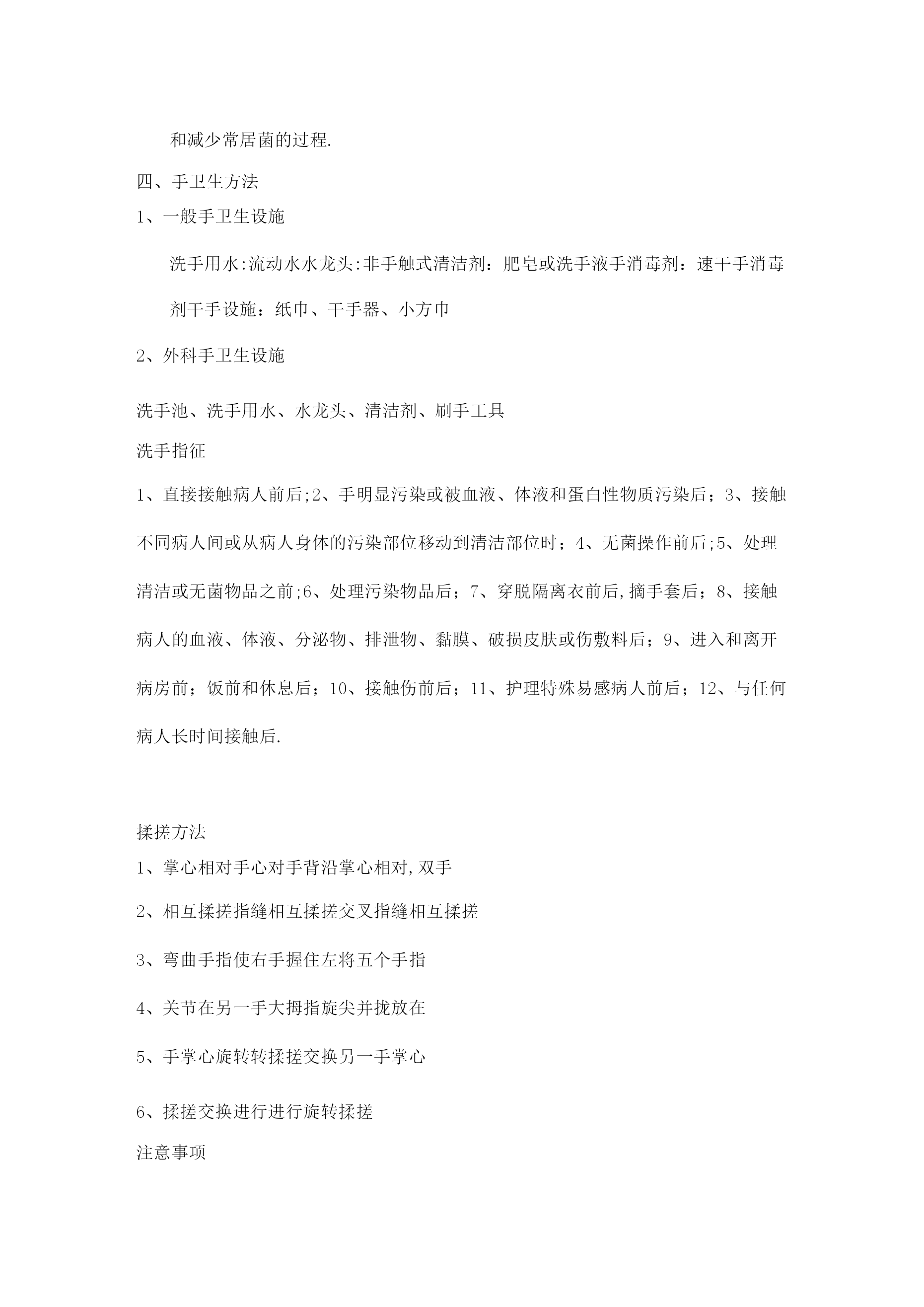 和减少常居菌的过程.

四、手卫生方法

1、一般手卫生设施

洗手用水:流动水水龙头:非手触式清洁剂：肥皂或洗手液手消毒剂：速干手消毒剂干手设施：纸巾、干手器、小方巾

2、外科手卫生设施

洗手池、洗手用水、水龙头、清洁剂、刷手工具

洗手指征

1、直接接触病人前后;2、手明显污染或被血液、体液和蛋白性物质污染后；3、接触不同病人间或从病人身体的污染部位移动到清洁部位时；4、无菌操作前后;5、处理清洁或无菌物品之前;6、处理污染物品后；7、穿脱隔离衣前后,摘手套后；8、接触病人的血液、体液、分泌物、排泄物、黏膜、破损皮肤或伤敷料后；9、进入和离开病房前；饭前和休息后；10、接触伤前后；11、护理特殊易感病人前后；12、与任何病人长时间接触后.

揉搓方法

1、掌心相对手心对手背沿掌心相对,双手

2、相互揉搓指缝相互揉搓交叉指缝相互揉搓

3、弯曲手指使右手握住左将五个手指

4、关节在另一手大拇指旋尖并拢放在

5、手掌心旋转转揉搓交换另一手掌心

6、揉搓交换进行进行旋转揉搓

注意事项